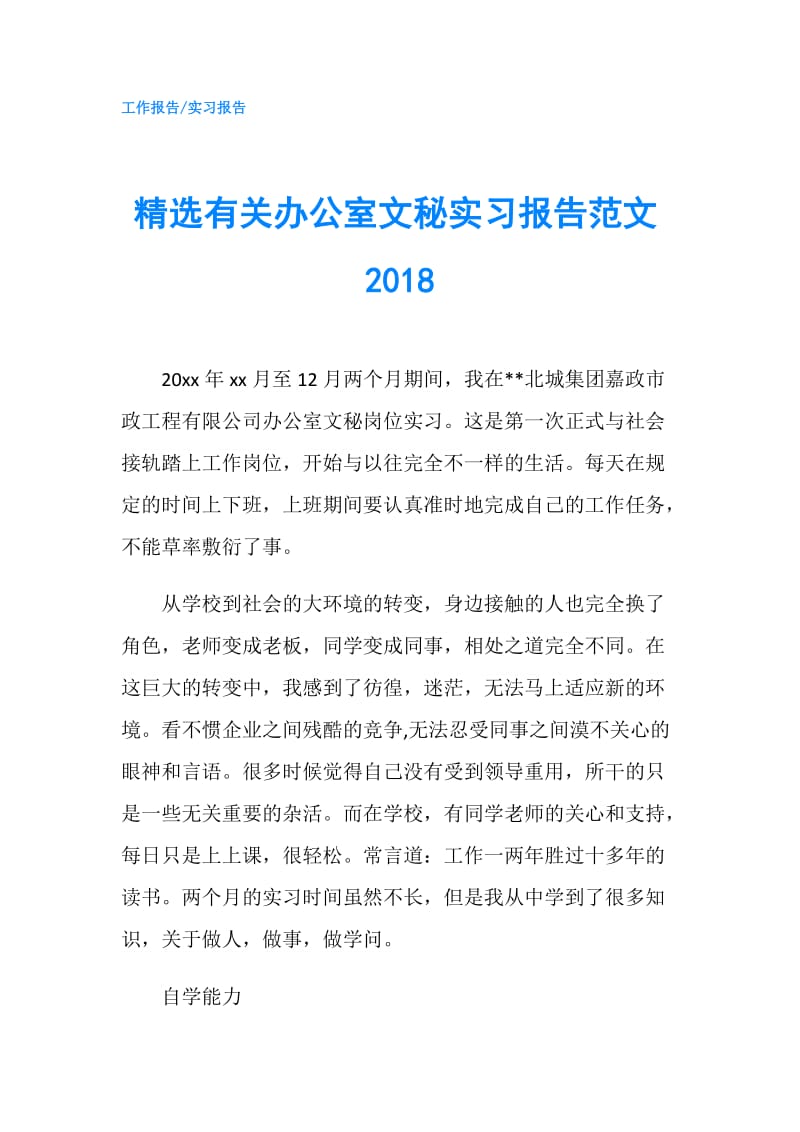 工作报告/实习报告

精选有关办公室文秘实习报告范文2018

20xx 年 xx 月至 12 月两个月期间，我在**北城集团嘉政市政工程有限公司办公室文秘岗位实习。这是第一次正式与社会接轨踏上工作岗位，开始与以往完全不一样的生活。每天在规定的时间上下班，上班期间要认真准时地完成自己的工作任务，不能草率敷衍了事。

从学校到社会的大环境的转变，身边接触的人也完全换了角色，老师变成老板，同学变成同事，相处之道完全不同。在这巨大的转变中，我感到了彷徨，迷茫，无法马上适应新的环境。看不惯企业之间残酷的竞争,无法忍受同事之间漠不关心的眼神和言语。很多时候觉得自己没有受到领导重用，所干的只是一些无关重要的杂活。而在学校，有同学老师的关心和支持，每日只是上上课，很轻松。常言道：工作一两年胜过十多年的读书。两个月的实习时间虽然不长，但是我从中学到了很多知识，关于做人，做事，做学问。

自学能力